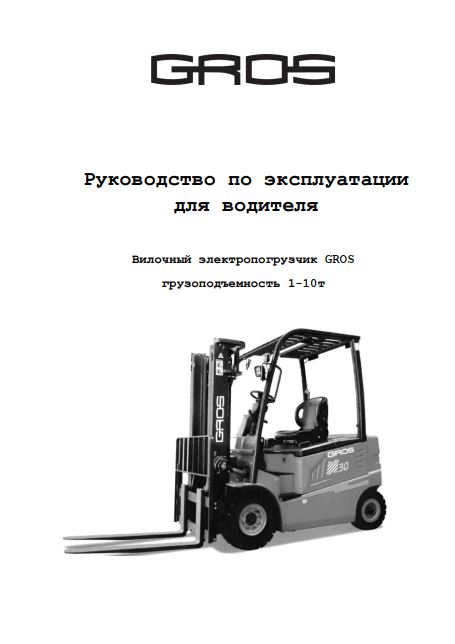 GROS

Руководство по эксплуатации для водителя

Вилочный электропогрузчик GROS

грузоподъемность 1-10т

GROS

GROS

30